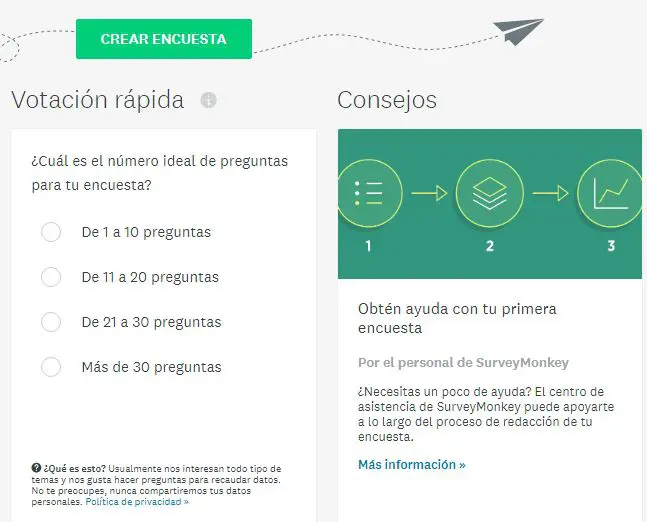 CREAR ENCUESTA

Votación rápida

¿Cuál es el número ideal de preguntas para tu encuesta?

De 1 a 10 preguntas

De 11 a 20 preguntas

De 21 a 30 preguntas

Más de 30 preguntas

¿Qué es esto? Usualmente nos interesan todo tipo de temas y nos gusta hacer preguntas para recaudar datos. No te preocupes, nunca compartiremos tus datos personales. Política de privacidad »

Consejos

1

2

3

Obtén ayuda con tu primera encuesta

Por el personal de SurveyMonkey

¿Necesitas un poco de ayuda? El centro de asistencia de SurveyMonkey puede apoyarte a lo largo del proceso de redacción de tu encuesta.

Más información »